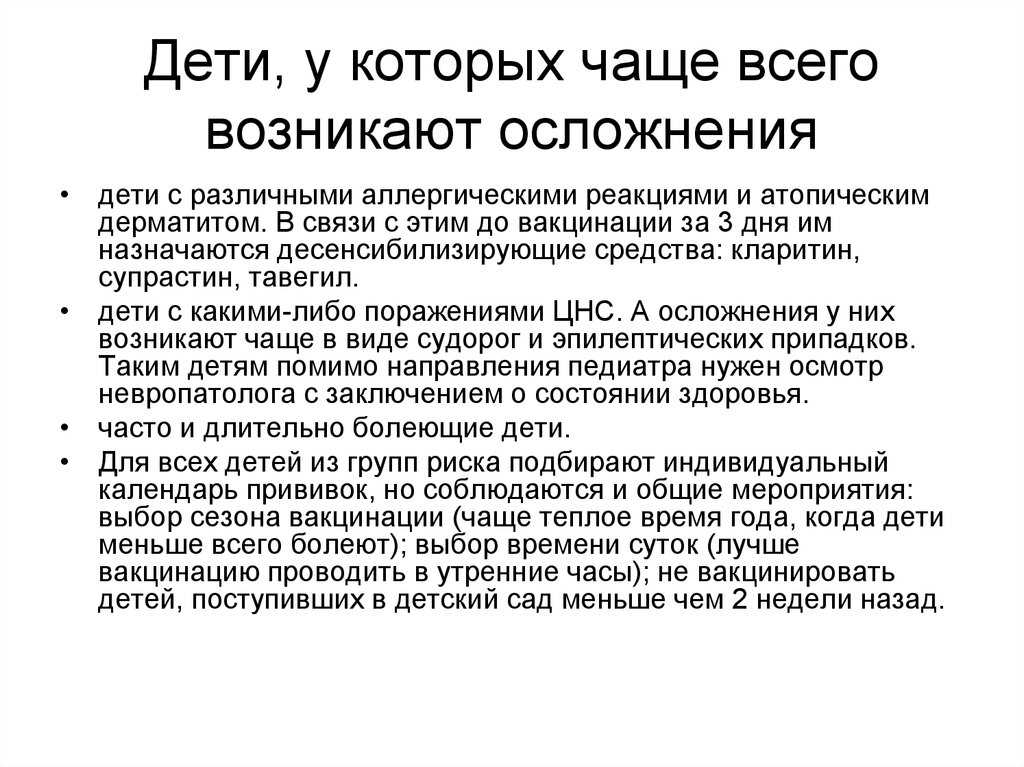 Дети, у которых чаще всего возникают осложнения

• дети с различными аллергическими реакциями и атопическим дерматитом. В связи с этим до вакцинации за 3 дня им назначаются десенсибилизирующие средства: кларитин, супрастин, тавегил.

• дети с какими-либо поражениями ЦНС. А осложнения у них возникают чаще в виде судорог и эпилептических припадков. Таким детям помимо направления педиатра нужен осмотр невропатолога с заключением о состоянии здоровья.

• часто и длительно болеющие дети.

• Для всех детей из групп риска подбирают индивидуальный календарь прививок, но соблюдаются и общие мероприятия: выбор сезона вакцинации (чаще теплое время года, когда дети меньше всего болеют); выбор времени суток (лучше вакцинацию проводить в утренние часы); не вакцинировать детей, поступивших в детский сад меньше чем 2 недели назад.